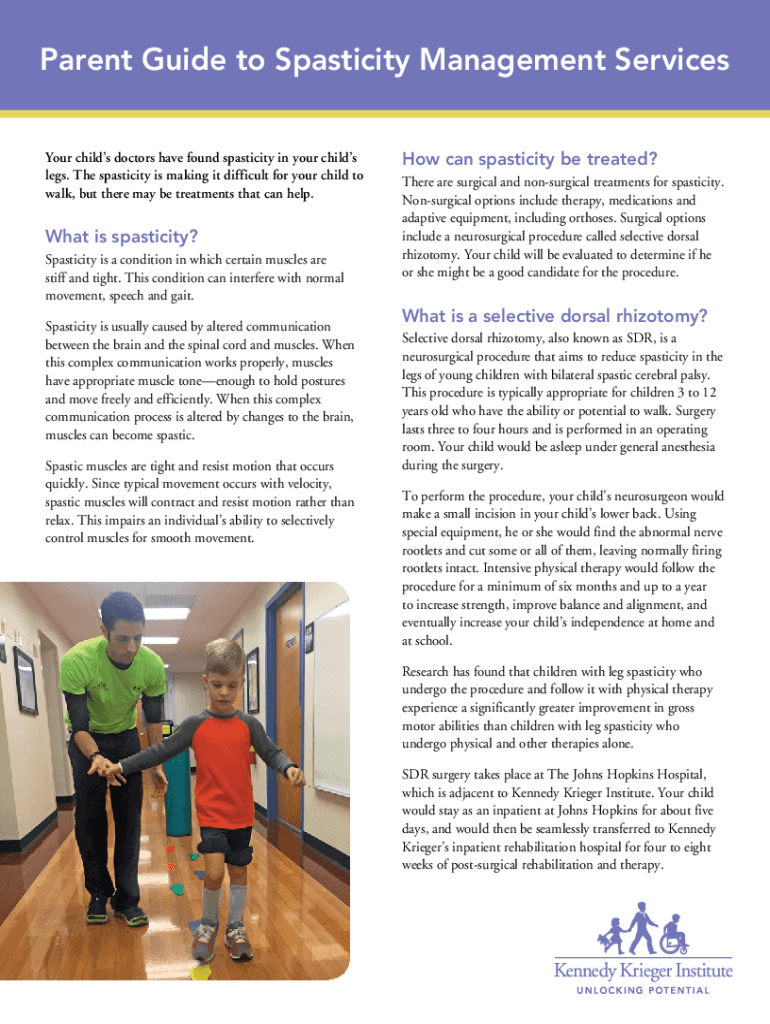 Parent Guide to Spasticity Management Services

Your child's doctors have found spasticity in your child's legs. The spasticity is making it difficult for your child to walk, but there may be treatments that can help.

What is spasticity?

Spasticity is a condition in which certain muscles are stiff and tight. This condition can interfere with normal movement, speech and gait.

Spasticity is usually caused by altered communication between the brain and the spinal cord and muscles. When this complex communication works properly, muscles have appropriate muscle tone—enough to hold postures and move freely and efficiently. When this complex communication process is altered by changes to the brain, muscles can become spastic.

Spastic muscles are tight and resist motion that occurs quickly. Since typical movement occurs with velocity, spastic muscles will contract and resist motion rather than relax. This impairs an individual's ability to selectively control muscles for smooth movement.

How can spasticity be treated?

There are surgical and non-surgical treatments for spasticity. Non-surgical options include therapy, medications and adaptive equipment, including orthoses. Surgical options include a neurosurgical procedure called selective dorsal rhizotomy. Your child will be evaluated to determine if he or she might be a good candidate for the procedure.

What is a selective dorsal rhizotomy?

Selective dorsal rhizotomy, also known as SDR, is a neurosurgical procedure that aims to reduce spasticity in the legs of young children with bilateral spastic cerebral palsy. This procedure is typically appropriate for children 3 to 12 years old who have the ability or potential to walk. Surgery lasts three to four hours and is performed in an operating room. Your child would be asleep under general anesthesia during the surgery.

To perform the procedure, your child's neurosurgeon would make a small incision in your child's lower back. Using special equipment, he or she would find the abnormal nerve rootlets and cut some or all of them, leaving normally firing rootlets intact. Intensive physical therapy would follow the procedure for a minimum of six months and up to a year to increase strength, improve balance and alignment, and eventually increase your child's independence at home and at school.

Research has found that children with leg spasticity who undergo the procedure and follow it with physical therapy experience a significantly greater improvement in gross motor abilities than children with leg spasticity who undergo physical and other therapies alone.

SDR surgery takes place at The Johns Hopkins Hospital, which is adjacent to Kennedy Krieger Institute. Your child would stay as an inpatient at Johns Hopkins for about five days, and would then be seamlessly transferred to Kennedy Krieger's inpatient rehabilitation hospital for four to eight weeks of post-surgical rehabilitation and therapy.

Kennedy Krieger Institute
UNLOCKING POTENTIAL